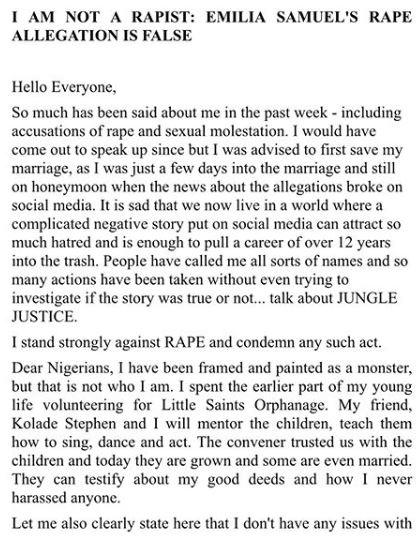 I AM NOT A RAPIST: EMILIA SAMUEL'S RAPE ALLEGATION IS FALSE

Hello Everyone,

So much has been said about me in the past week - including accusations of rape and sexual molestation. I would have come out to speak up since but I was advised to first save my marriage, as I was just a few days into the marriage and still on honeymoon when the news about the allegations broke on social media. It is sad that we now live in a world where a complicated negative story put on social media can attract so much hatred and is enough to pull a career of over 12 years into the trash. People have called me all sorts of names and so many actions have been taken without even trying to investigate if the story was true or not... talk about JUNGLE JUSTICE.

I stand strongly against RAPE and condemn any such act.

Dear Nigerians, I have been framed and painted as a monster, but that is not who I am. I spent the earlier part of my young life volunteering for Little Saints Orphanage. My friend, Kolade Stephen and I will mentor the children, teach them how to sing, dance and act. The convener trusted us with the children and today they are grown and some are even married. They can testify about my good deeds and how I never harassed anyone.

Let me also clearly state here that I don't have any issues with